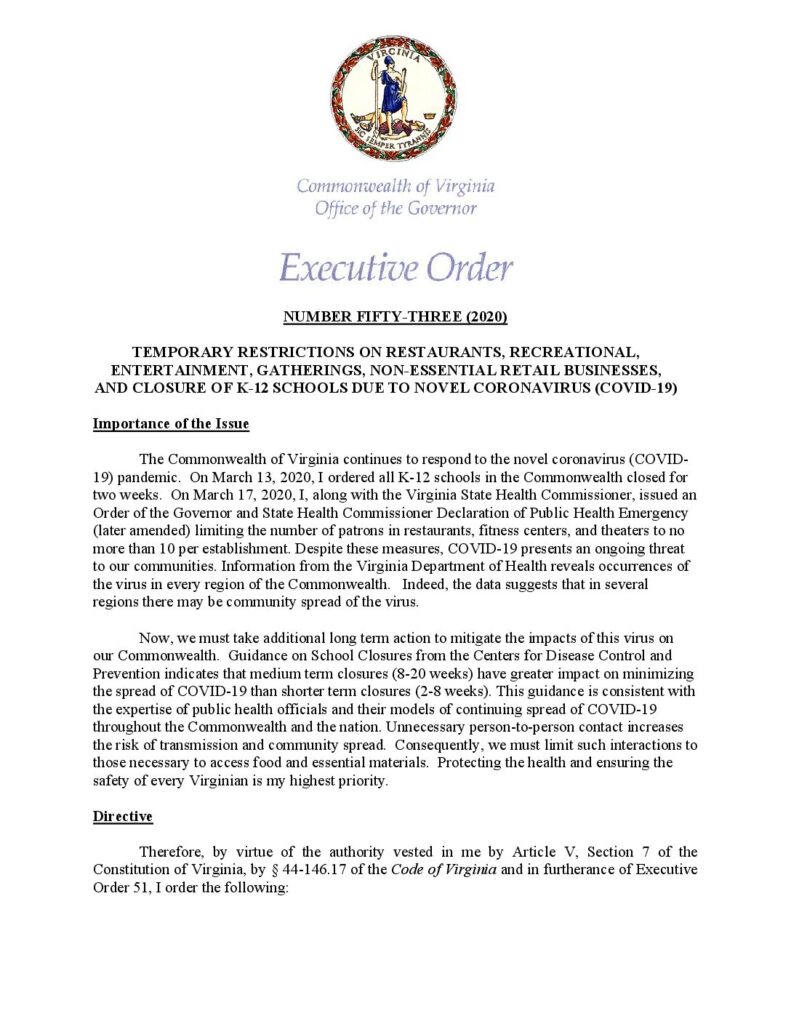 VIRGINIA

SIC SEMPER TYRANNIS

Commonwealth of Virginia
Office of the Governor

Executive Order

NUMBER FIFTY-THREE (2020)

TEMPORARY RESTRICTIONS ON RESTAURANTS, RECREATIONAL, ENTERTAINMENT, GATHERINGS, NON-ESSENTIAL RETAIL BUSINESSES, AND CLOSURE OF K-12 SCHOOLS DUE TO NOVEL CORONAVIRUS (COVID-19)

Importance of the Issue

The Commonwealth of Virginia continues to respond to the novel coronavirus (COVID-19) pandemic. On March 13, 2020, I ordered all K-12 schools in the Commonwealth closed for two weeks. On March 17, 2020, I, along with the Virginia State Health Commissioner, issued an Order of the Governor and State Health Commissioner Declaration of Public Health Emergency (later amended) limiting the number of patrons in restaurants, fitness centers, and theaters to no more than 10 per establishment. Despite these measures, COVID-19 presents an ongoing threat to our communities. Information from the Virginia Department of Health reveals occurrences of the virus in every region of the Commonwealth. Indeed, the data suggests that in several regions there may be community spread of the virus.

Now, we must take additional long term action to mitigate the impacts of this virus on our Commonwealth. Guidance on School Closures from the Centers for Disease Control and Prevention indicates that medium term closures (8-20 weeks) have greater impact on minimizing the spread of COVID-19 than shorter term closures (2-8 weeks). This guidance is consistent with the expertise of public health officials and their models of continuing spread of COVID-19 throughout the Commonwealth and the nation. Unnecessary person-to-person contact increases the risk of transmission and community spread. Consequently, we must limit such interactions to those necessary to access food and essential materials. Protecting the health and ensuring the safety of every Virginian is my highest priority.

Directive

Therefore, by virtue of the authority vested in me by Article V, Section 7 of the Constitution of Virginia, by § 44-146.17 of the Code of Virginia and in furtherance of Executive Order 51, I order the following: